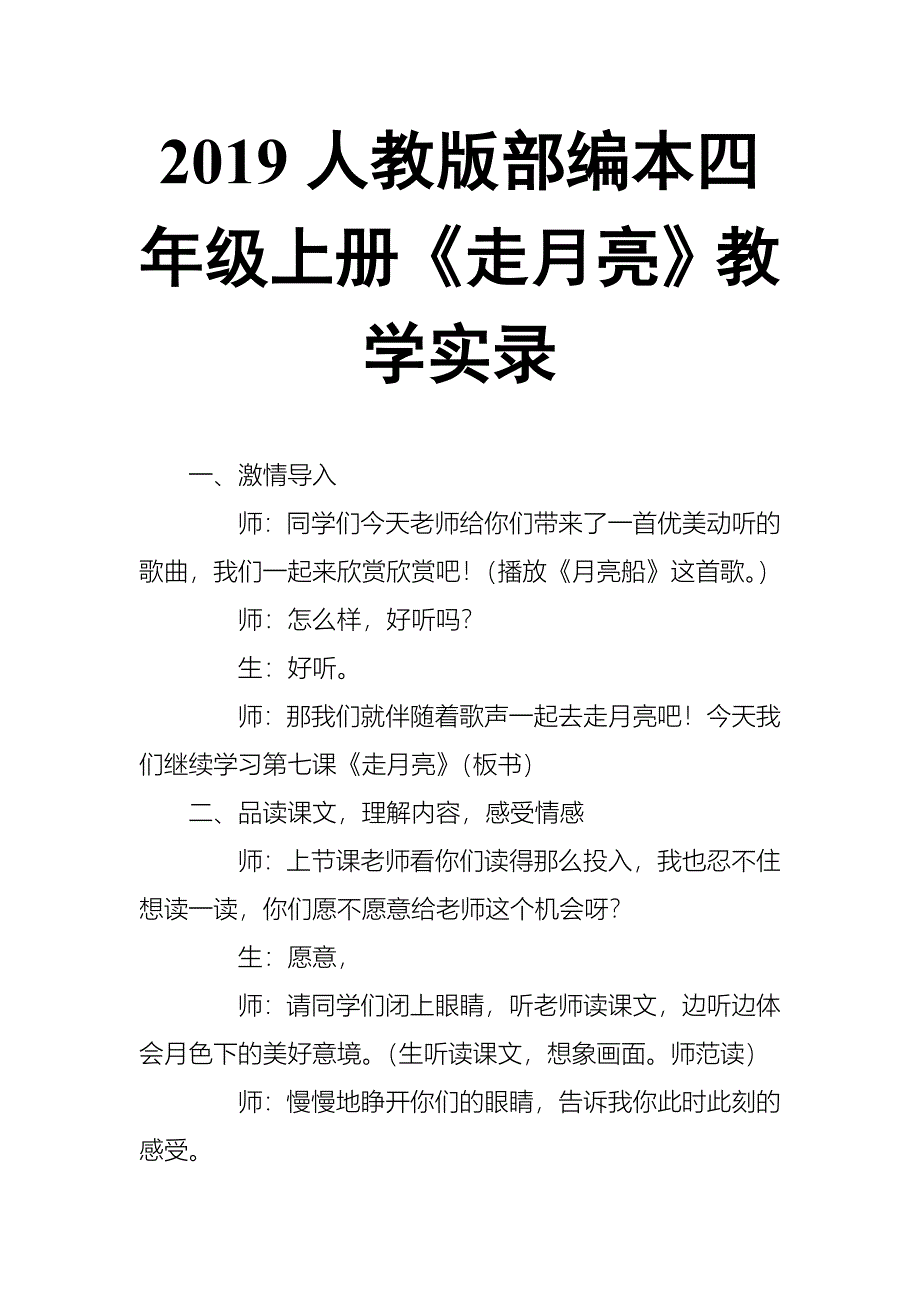 2019 人教版部编本四年级上册《走月亮》教学实录

一、激情导入

师：同学们今天老师给你们带来了一首优美动听的歌曲，我们一起来欣赏欣赏吧！（播放《月亮船》这首歌。）

师：怎么样，好听吗？

生：好听。

师：那我们就伴随着歌声一起去走月亮吧！今天我们继续学习第七课《走月亮》（板书）

二、品读课文，理解内容，感受情感

师：上节课老师看你们读得那么投入，我也忍不住想读一读，你们愿不愿意给老师这个机会呀？

生：愿意，

师：请同学们闭上眼睛，听老师读课文，边听边体会月色下的美好意境。（生听读课文，想象画面。师范读）

师：慢慢地睁开你们的眼睛，告诉我你此时此刻的感受。